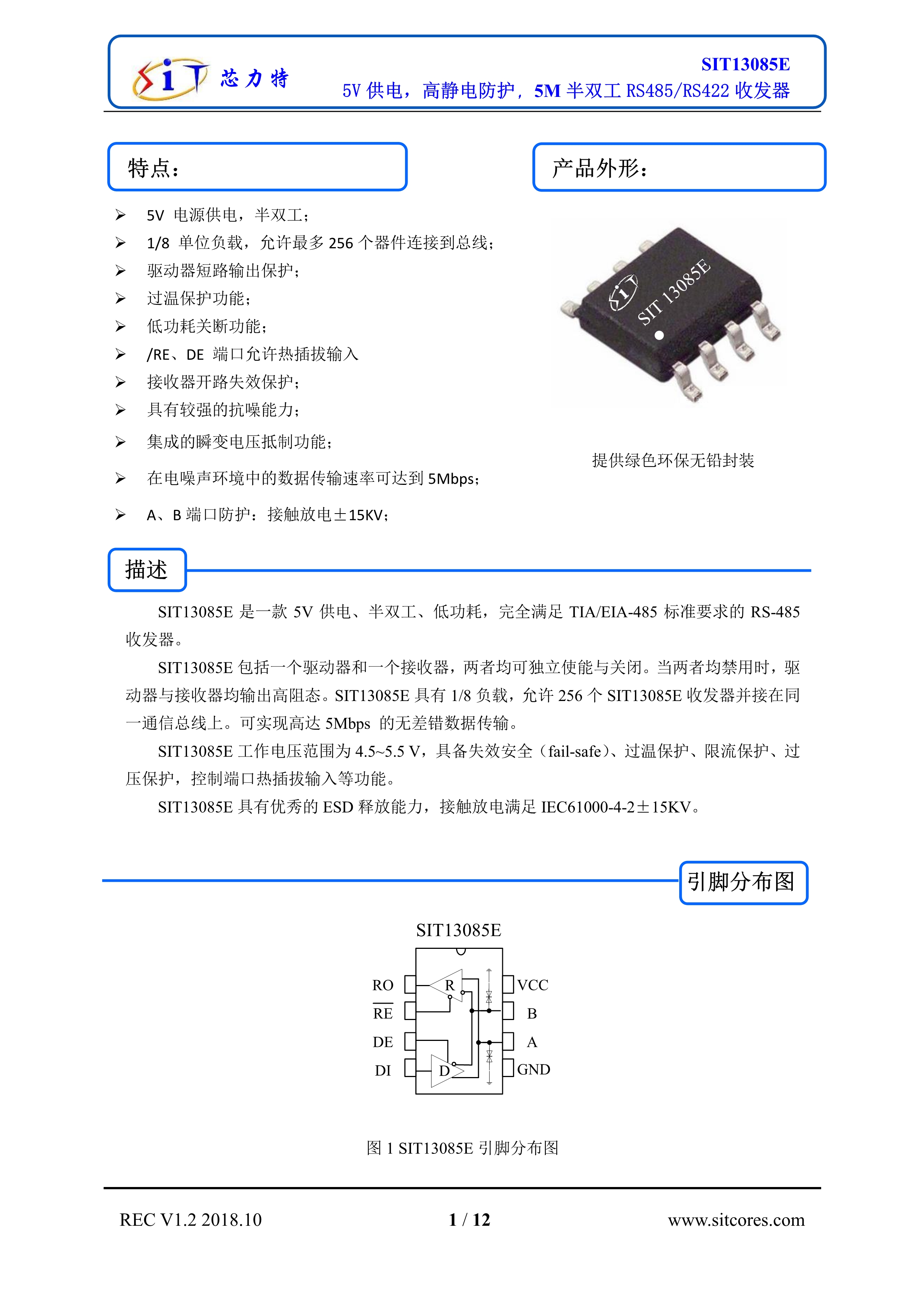 SIT 芯力特

SIT13085E
5V 供电，高静电防护，5M 半双工 RS485/RS422 收发器

特点：

➢ 5V 电源供电，半双工；
➢ 1/8 单位负载，允许最多 256 个器件连接到总线；
➢ 驱动器短路输出保护；
➢ 过温保护功能；
➢ 低功耗关断功能；
➢ /RE、DE 端口允许热插拔输入
➢ 接收器开路失效保护；
➢ 具有较强的抗噪能力；
➢ 集成的瞬变电压抵制功能；
➢ 在电噪声环境中的数据传输速率可达到 5Mbps；
➢ A、B 端口防护：接触放电±15KV；

产品外形：

SIT 13085E

提供绿色环保无铅封装

描述

SIT13085E 是一款 5V 供电、半双工、低功耗，完全满足 TIA/EIA-485 标准要求的 RS-485 收发器。

SIT13085E 包括一个驱动器和一个接收器，两者均可独立使能与关闭。当两者均禁用时，驱动器与接收器均输出高阻态。SIT13085E 具有 1/8 负载，允许 256 个 SIT13085E 收发器并接在同一通信总线上。可实现高达 5Mbps 的无差错数据传输。

SIT13085E 工作电压范围为 4.5~5.5 V，具备失效安全（fail-safe）、过温保护、限流保护、过压保护，控制端口热插拔输入等功能。

SIT13085E 具有优秀的 ESD 释放能力，接触放电满足 IEC61000-4-2±15KV。

引脚分布图

SIT13085E

RO
$\overline{RE}$
DE
DI
R
D
VCC
B
A
GND

图 1 SIT13085E 引脚分布图

REC V1.2 2018.10
1 / 12
www.sitcores.com